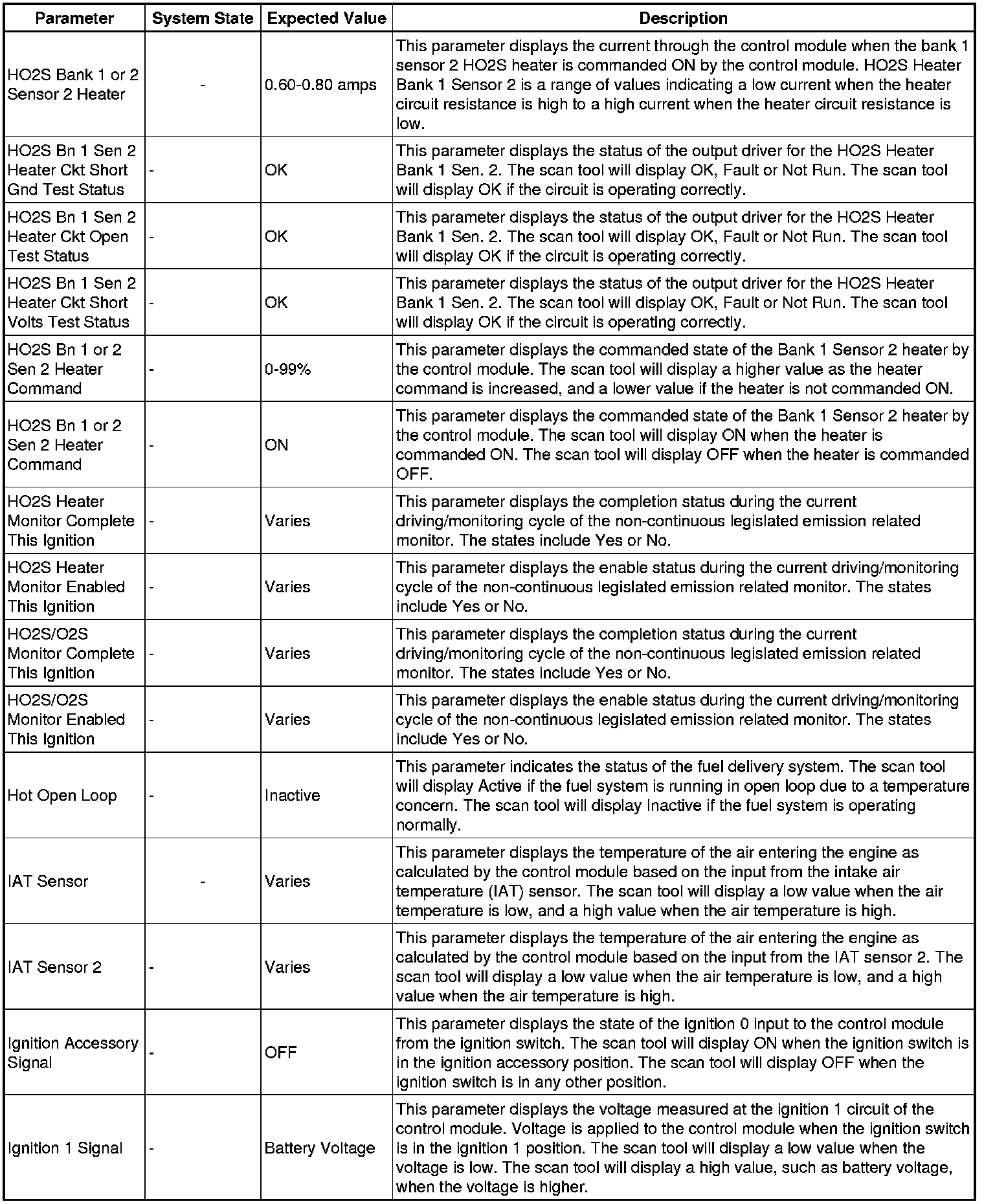 | Parameter | System State | Expected Value | Description |
|---|---|---|---|
| HO2S Bank 1 or 2 Sensor 2 Heater | - | 0.60-0.80 amps | This parameter displays the current through the control module when the bank 1 sensor 2 HO2S heater is commanded ON by the control module. HO2S Heater Bank 1 Sensor 2 is a range of values indicating a low current when the heater circuit resistance is high to a high current when the heater circuit resistance is low. |
| HO2S Bn 1 Sen 2 Heater Ckt Short Gnd Test Status | - | OK | This parameter displays the status of the output driver for the HO2S Heater Bank 1 Sen. 2. The scan tool will display OK, Fault or Not Run. The scan tool will display OK if the circuit is operating correctly. |
| HO2S Bn 1 Sen 2 Heater Ckt Open Test Status | - | OK | This parameter displays the status of the output driver for the HO2S Heater Bank 1 Sen. 2. The scan tool will display OK, Fault or Not Run. The scan tool will display OK if the circuit is operating correctly. |
| HO2S Bn 1 Sen 2 Heater Ckt Short Volts Test Status | - | OK | This parameter displays the status of the output driver for the HO2S Heater Bank 1 Sen. 2. The scan tool will display OK, Fault or Not Run. The scan tool will display OK if the circuit is operating correctly. |
| HO2S Bn 1 or 2 Sen 2 Heater Command | - | 0-99% | This parameter displays the commanded state of the Bank 1 Sensor 2 heater by the control module. The scan tool will display a higher value as the heater command is increased, and a lower value if the heater is not commanded ON. |
| HO2S Bn 1 or 2 Sen 2 Heater Command | - | ON | This parameter displays the commanded state of the Bank 1 Sensor 2 heater by the control module. The scan tool will display ON when the heater is commanded ON. The scan tool will display OFF when the heater is commanded OFF. |
| HO2S Heater Monitor Complete This Ignition | - | Varies | This parameter displays the completion status during the current driving/monitoring cycle of the non-continuous legislated emission related monitor. The states include Yes or No. |
| HO2S Heater Monitor Enabled This Ignition | - | Varies | This parameter displays the enable status during the current driving/monitoring cycle of the non-continuous legislated emission related monitor. The states include Yes or No. |
| HO2S/O2S Monitor Complete This Ignition | - | Varies | This parameter displays the completion status during the current driving/monitoring cycle of the non-continuous legislated emission related monitor. The states include Yes or No. |
| HO2S/O2S Monitor Enabled This Ignition | - | Varies | This parameter displays the enable status during the current driving/monitoring cycle of the non-continuous legislated emission related monitor. The states include Yes or No. |
| Hot Open Loop | - | Inactive | This parameter indicates the status of the fuel delivery system. The scan tool will display Active if the fuel system is running in open loop due to a temperature concern. The scan tool will display Inactive if the fuel system is operating normally. |
| IAT Sensor | - | Varies | This parameter displays the temperature of the air entering the engine as calculated by the control module based on the input from the intake air temperature (IAT) sensor. The scan tool will display a low value when the air temperature is low, and a high value when the air temperature is high. |
| IAT Sensor 2 | - | Varies | This parameter displays the temperature of the air entering the engine as calculated by the control module based on the input from the IAT sensor 2. The scan tool will display a low value when the air temperature is low, and a high value when the air temperature is high. |
| Ignition Accessory Signal | - | OFF | This parameter displays the state of the ignition 0 input to the control module from the ignition switch. The scan tool will display ON when the ignition switch is in the ignition accessory position. The scan tool will display OFF when the ignition switch is in any other position. |
| Ignition 1 Signal | - | Battery Voltage | This parameter displays the voltage measured at the ignition 1 circuit of the control module. Voltage is applied to the control module when the ignition switch is in the ignition 1 position. The scan tool will display a low value when the voltage is low. The scan tool will display a high value, such as battery voltage, when the voltage is higher. |